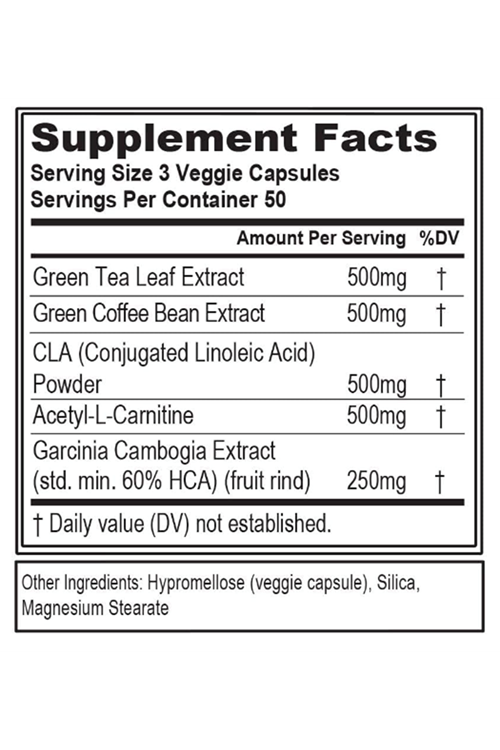 Supplement Facts
Serving Size 3 Veggie Capsules
Servings Per Container 50

| | Amount Per Serving | %DV |
|---|---|---|
| Green Tea Leaf Extract | 500mg | † |
| Green Coffee Bean Extract | 500mg | † |
| CLA (Conjugated Linoleic Acid) Powder | 500mg | † |
| Acetyl-L-Carnitine | 500mg | † |
| Garcinia Cambogia Extract (std. min. 60% HCA) (fruit rind) | 250mg | † |

† Daily value (DV) not established.

Other Ingredients: Hypromellose (veggie capsule), Silica, Magnesium Stearate